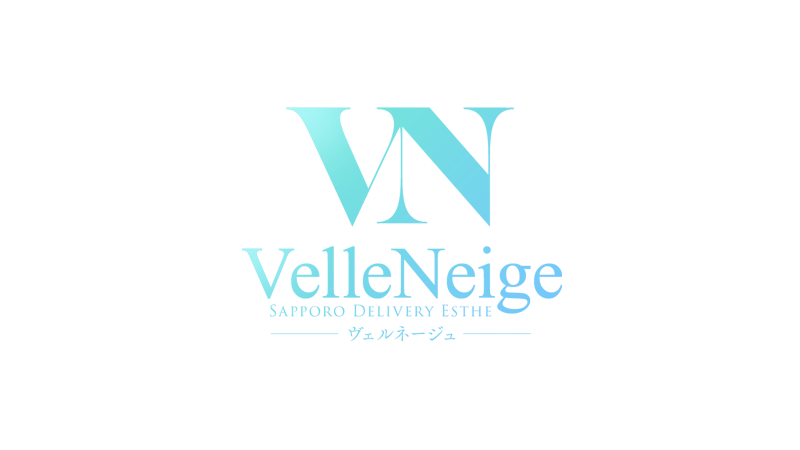 VN

VelleNeige

SAPPORO DELIVERY ESTHE

ヴェルネージュ